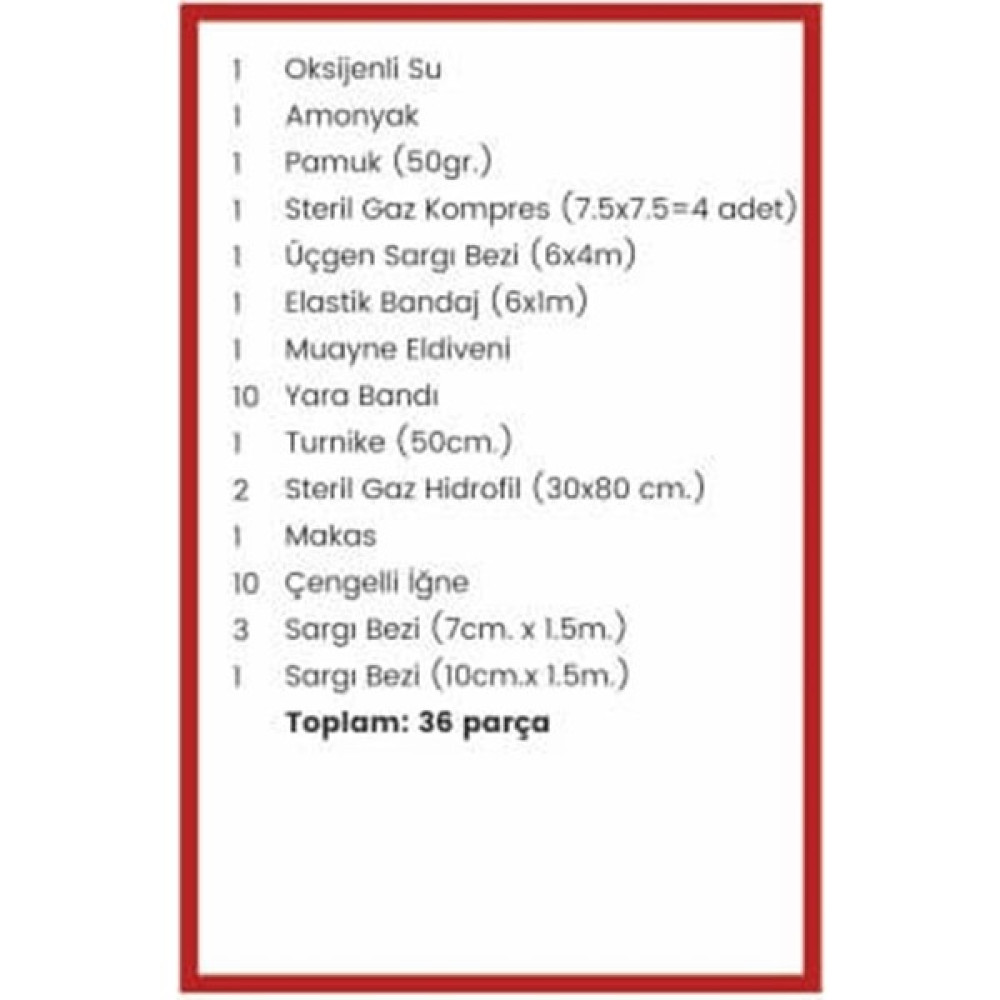 1 Oksijenli Su
1 Amonyak
1 Pamuk (50gr.)
1 Steril Gaz Kompres (7.5x7.5=4 adet)
1 Üçgen Sargı Bezi (6x4m)
1 Elastik Bandaj (6x1m)
1 Muayne Eldiveni
10 Yara Bandı
1 Turnike (50cm.)
2 Steril Gaz Hidrofil (30x80 cm.)
1 Makas
10 Çengelli İğne
3 Sargı Bezi (7cm. x 1.5m.)
1 Sargı Bezi (10cm.x 1.5m.)
Toplam: 36 parça